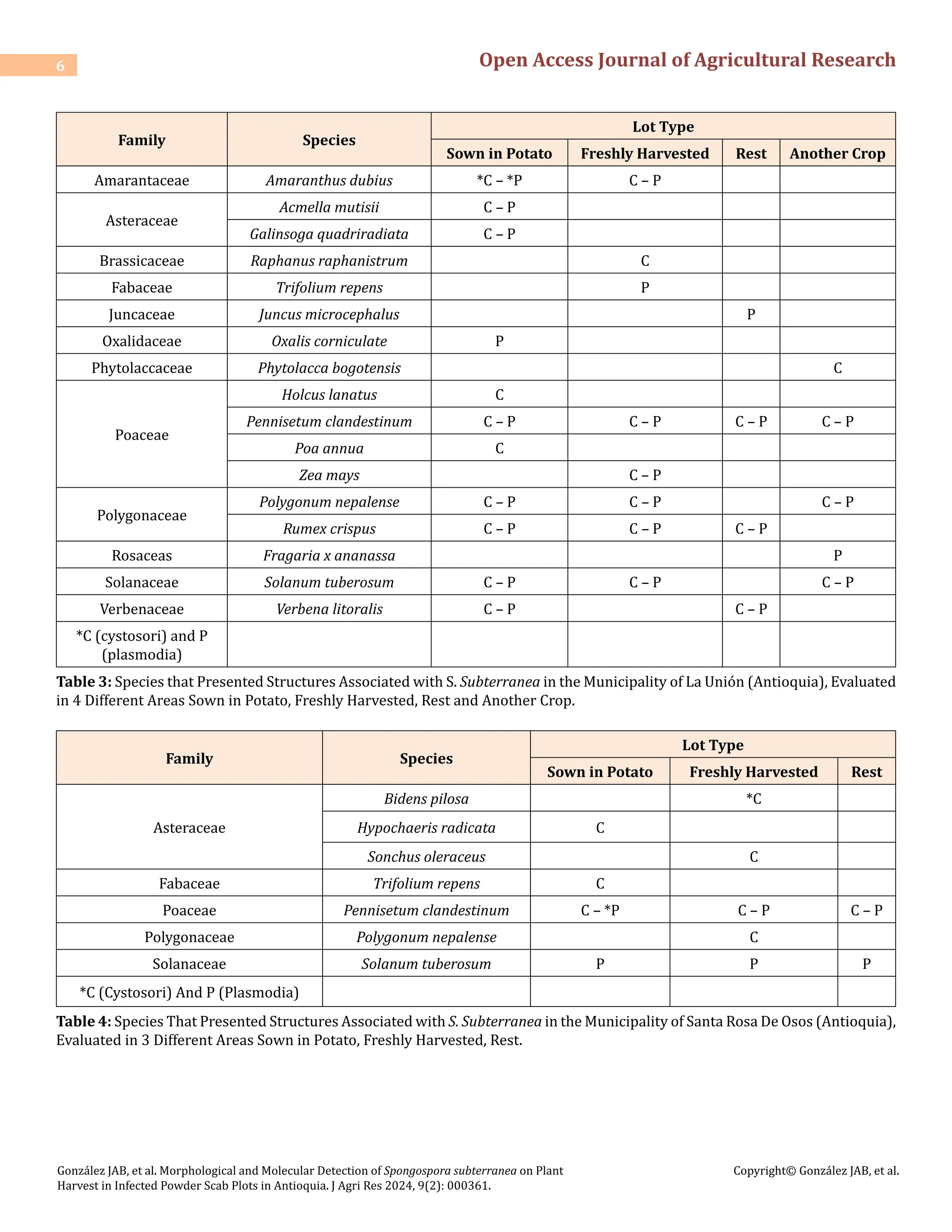 6

Open Access Journal of Agricultural Research

| Family | Species | Lot Type | | | |
|---|---|---|---|---|---|
| | | Sown in Potato | Freshly Harvested | Rest | Another Crop |
| Amarantaceae | Amaranthus dubius | *C – *P | C – P | | |
| Asteraceae | Acmella mutisii | C – P | | | |
| | Galinsoga quadriradiata | C – P | | | |
| Brassicaceae | Raphanus raphanistrum | | C | | |
| Fabaceae | Trifolium repens | | P | | |
| Juncaceae | Juncus microcephalus | | | P | |
| Oxalidaceae | Oxalis corniculate | P | | | |
| Phytolaccaceae | Phytolacca bogotensis | | | | C |
| Poaceae | Holcus lanatus | C | | | |
| | Pennisetum clandestinum | C – P | C – P | C – P | C – P |
| | Poa annua | C | | | |
| | Zea mays | | C – P | | |
| Polygonaceae | Polygonum nepalense | C – P | C – P | | C – P |
| | Rumex crispus | C – P | C – P | C – P | |
| Rosaceas | Fragaria x ananassa | | | | P |
| Solanaceae | Solanum tuberosum | C – P | C – P | | C – P |
| Verbenaceae | Verbena litoralis | C – P | | C – P | |
| *C (cystosori) and P (plasmodia) | | | | | |

Table 3: Species that Presented Structures Associated with S. Subterranea in the Municipality of La Unión (Antioquia), Evaluated in 4 Different Areas Sown in Potato, Freshly Harvested, Rest and Another Crop.

| Family | Species | Lot Type | | |
|---|---|---|---|---|
| | | Sown in Potato | Freshly Harvested | Rest |
| Asteraceae | Bidens pilosa | | *C | |
| | Hypochaeris radicata | C | | |
| | Sonchus oleraceus | | C | |
| Fabaceae | Trifolium repens | C | | |
| Poaceae | Pennisetum clandestinum | C – *P | C – P | C – P |
| Polygonaceae | Polygonum nepalense | | C | |
| Solanaceae | Solanum tuberosum | P | P | P |
| *C (Cystosori) And P (Plasmodia) | | | | |

Table 4: Species That Presented Structures Associated with S. Subterranea in the Municipality of Santa Rosa De Osos (Antioquia), Evaluated in 3 Different Areas Sown in Potato, Freshly Harvested, Rest.

González JAB, et al. Morphological and Molecular Detection of Spongospora subterranea on Plant Harvest in Infected Powder Scab Plots in Antioquia. J Agri Res 2024, 9(2): 000361.

Copyright© González JAB, et al.